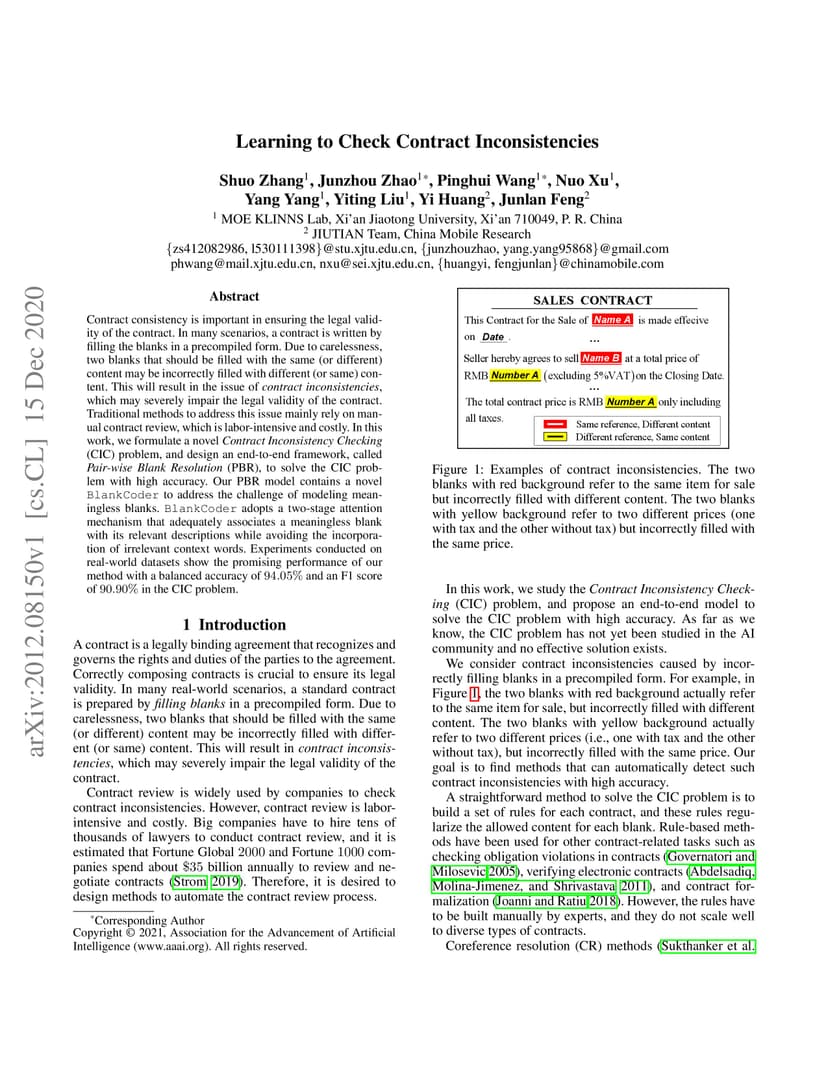 arXiv:2012.08150v1 [cs.CL] 15 Dec 2020

Learning to Check Contract Inconsistencies

Shuo Zhang$^1$, Junzhou Zhao$^{1*}$, Pinghui Wang$^{1*}$, Nuo Xu$^1$, Yang Yang$^1$, Yiting Liu$^1$, Yi Huang$^2$, Junlan Feng$^2$
$^1$ MOE KLINNS Lab, Xi'an Jiaotong University, Xi'an 710049, P. R. China
$^2$ JIUTIAN Team, China Mobile Research
{zs412082986, l530111398}@stu.xjtu.edu.cn, {junzhouzhao, yang.yang95868}@gmail.com
phwang@mail.xjtu.edu.cn, nxu@sei.xjtu.edu.cn, {huangyi, fengjunlan}@chinamobile.com

Abstract

Contract consistency is important in ensuring the legal validity of the contract. In many scenarios, a contract is written by filling the blanks in a precompiled form. Due to carelessness, two blanks that should be filled with the same (or different) content may be incorrectly filled with different (or same) content. This will result in the issue of contract inconsistencies, which may severely impair the legal validity of the contract. Traditional methods to address this issue mainly rely on manual contract review, which is labor-intensive and costly. In this work, we formulate a novel Contract Inconsistency Checking (CIC) problem, and design an end-to-end framework, called Pair-wise Blank Resolution (PBR), to solve the CIC problem with high accuracy. Our PBR model contains a novel BlankCoder to address the challenge of modeling meaningless blanks. BlankCoder adopts a two-stage attention mechanism that adequately associates a meaningless blank with its relevant descriptions while avoiding the incorporation of irrelevant context words. Experiments conducted on real-world datasets show the promising performance of our method with a balanced accuracy of 94.05% and an F1 score of 90.90% in the CIC problem.

1 Introduction

A contract is a legally binding agreement that recognizes and governs the rights and duties of the parties to the agreement. Correctly composing contracts is crucial to ensure its legal validity. In many real-world scenarios, a standard contract is prepared by filling blanks in a precompiled form. Due to carelessness, two blanks that should be filled with the same (or different) content may be incorrectly filled with different (or same) content. This will result in contract inconsistencies, which may severely impair the legal validity of the contract.

Contract review is widely used by companies to check contract inconsistencies. However, contract review is labor-intensive and costly. Big companies have to hire tens of thousands of lawyers to conduct contract review, and it is estimated that Fortune Global 2000 and Fortune 1000 companies spend about $35 billion annually to review and negotiate contracts (Strom 2019). Therefore, it is desired to design methods to automate the contract review process.

*Corresponding Author
Copyright © 2021, Association for the Advancement of Artificial Intelligence (www.aaai.org). All rights reserved.

SALES CONTRACT
This Contract for the Sale of Name A is made effecive on Date .
...
Seller hereby agrees to sell Name B at a total price of RMB Number A (excluding 5%VAT) on the Closing Date.
...
The total contract price is RMB Number A only including all taxes.
Same reference, Different content
Different reference, Same content

Figure 1: Examples of contract inconsistencies. The two blanks with red background refer to the same item for sale but incorrectly filled with different content. The two blanks with yellow background refer to two different prices (one with tax and the other without tax) but incorrectly filled with the same price.

In this work, we study the Contract Inconsistency Checking (CIC) problem, and propose an end-to-end model to solve the CIC problem with high accuracy. As far as we know, the CIC problem has not yet been studied in the AI community and no effective solution exists.

We consider contract inconsistencies caused by incorrectly filling blanks in a precompiled form. For example, in Figure 1, the two blanks with red background actually refer to the same item for sale, but incorrectly filled with different content. The two blanks with yellow background actually refer to two different prices (i.e., one with tax and the other without tax), but incorrectly filled with the same price. Our goal is to find methods that can automatically detect such contract inconsistencies with high accuracy.

A straightforward method to solve the CIC problem is to build a set of rules for each contract, and these rules regularize the allowed content for each blank. Rule-based methods have been used for other contract-related tasks such as checking obligation violations in contracts (Governatori and Milosevic 2005), verifying electronic contracts (Abdelsadiq, Molina-Jimenez, and Shrivastava 2011), and contract formalization (Joanni and Ratiu 2018). However, the rules have to be built manually by experts, and they do not scale well to diverse types of contracts.

Coreference resolution (CR) methods (Sukthanker et al.